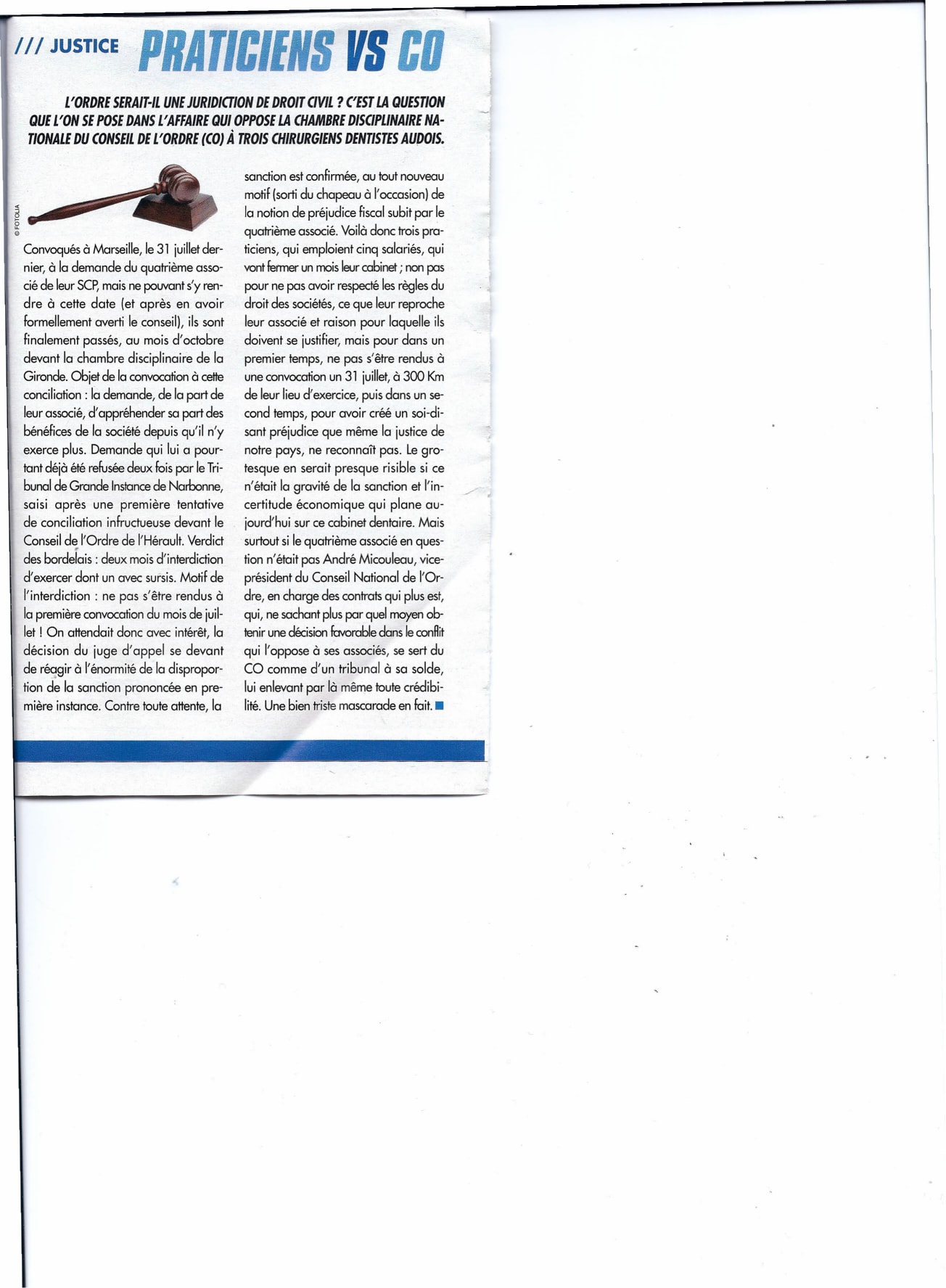 /// JUSTICE PRATICIENS VS CO

L'ORDRE SERAIT-IL UNE JURIDICTION DE DROIT CIVIL ? C'EST LA QUESTION QUE L'ON SE POSE DANS L'AFFAIRE QUI OPPOSE LA CHAMBRE DISCIPLINAIRE NATIONALE DU CONSEIL DE L'ORDRE (CO) À TROIS CHIRURGIENS DENTISTES AUDOIS.

© FOTOLIA

Convoqués à Marseille, le 31 juillet dernier, à la demande du quatrième associé de leur SCP, mais ne pouvant s'y rendre à cette date (et après en avoir formellement averti le conseil), ils sont finalement passés, au mois d'octobre devant la chambre disciplinaire de la Gironde. Objet de la convocation à cette conciliation : la demande, de la part de leur associé, d'appréhender sa part des bénéfices de la société depuis qu'il n'y exerce plus. Demande qui lui a pourtant déjà été refusée deux fois par le Tribunal de Grande Instance de Narbonne, saisi après une première tentative de conciliation infructueuse devant le Conseil de l'Ordre de l'Hérault. Verdict des bordelais : deux mois d'interdiction d'exercer dont un avec sursis. Motif de l'interdiction : ne pas s'être rendus à la première convocation du mois de juillet ! On attendait donc avec intérêt, la décision du juge d'appel se devant de réagir à l'énormité de la disproportion de la sanction prononcée en première instance. Contre toute attente, la sanction est confirmée, au tout nouveau motif (sorti du chapeau à l'occasion) de la notion de préjudice fiscal subit par le quatrième associé. Voilà donc trois praticiens, qui emploient cinq salariés, qui vont fermer un mois leur cabinet ; non pas pour ne pas avoir respecté les règles du droit des sociétés, ce que leur reproche leur associé et raison pour laquelle ils doivent se justifier, mais pour dans un premier temps, ne pas s'être rendus à une convocation un 31 juillet, à 300 Km de leur lieu d'exercice, puis dans un second temps, pour avoir créé un soi-disant préjudice que même la justice de notre pays, ne reconnaît pas. Le grotesque en serait presque risible si ce n'était la gravité de la sanction et l'incertitude économique qui plane aujourd'hui sur ce cabinet dentaire. Mais surtout si le quatrième associé en question n'était pas André Micouleau, vice-président du Conseil National de l'Ordre, en charge des contrats qui plus est, qui, ne sachant plus par quel moyen obtenir une décision favorable dans le conflit qui l'oppose à ses associés, se sert du CO comme d'un tribunal à sa solde, lui enlevant par là même toute crédibilité. Une bien triste mascarade en fait.